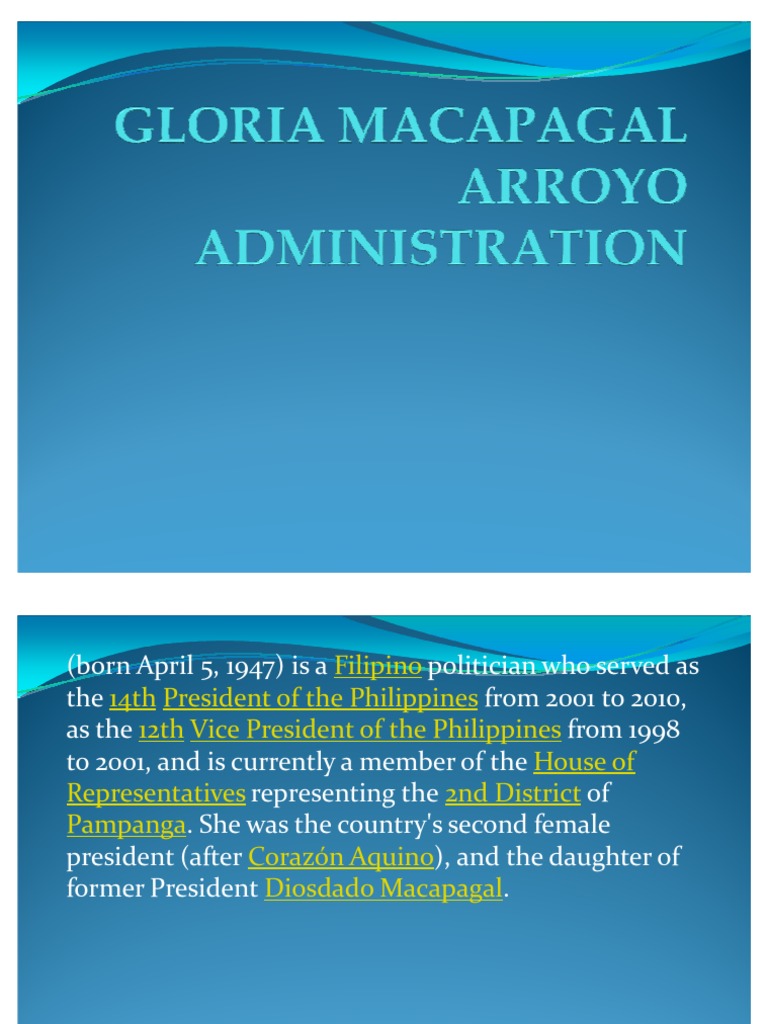 GLORIA MACAPAGAL ARROYO ADMINISTRATION

(born April 5, 1947) is a Filipino politician who served as the 14th President of the Philippines from 2001 to 2010, as the 12th Vice President of the Philippines from 1998 to 2001, and is currently a member of the House of Representatives representing the 2nd District of Pampanga. She was the country's second female president (after Corazón Aquino), and the daughter of former President Diosdado Macapagal.